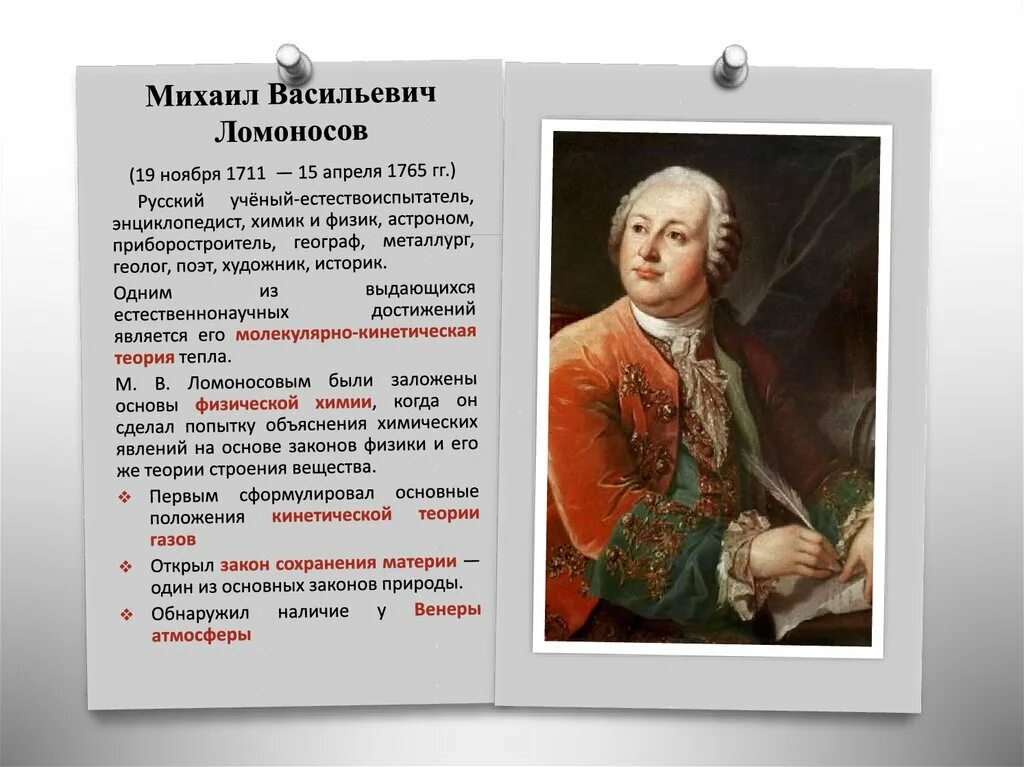 Михаил Васильевич Ломоносов

(19 ноября 1711 — 15 апреля 1765 гг.)

Русский учёный-естествоиспытатель, энциклопедист, химик и физик, астроном, приборостроитель, географ, металлург, геолог, поэт, художник, историк.

Одним из выдающихся естественнонаучных достижений является его молекулярно-кинетическая теория тепла.

М. В. Ломоносовым были заложены основы физической химии, когда он сделал попытку объяснения химических явлений на основе законов физики и его же теории строения вещества.

❖ Первым сформулировал основные положения кинетической теории газов

❖ Открыл закон сохранения материи — один из основных законов природы.

❖ Обнаружил наличие у Венеры атмосферы